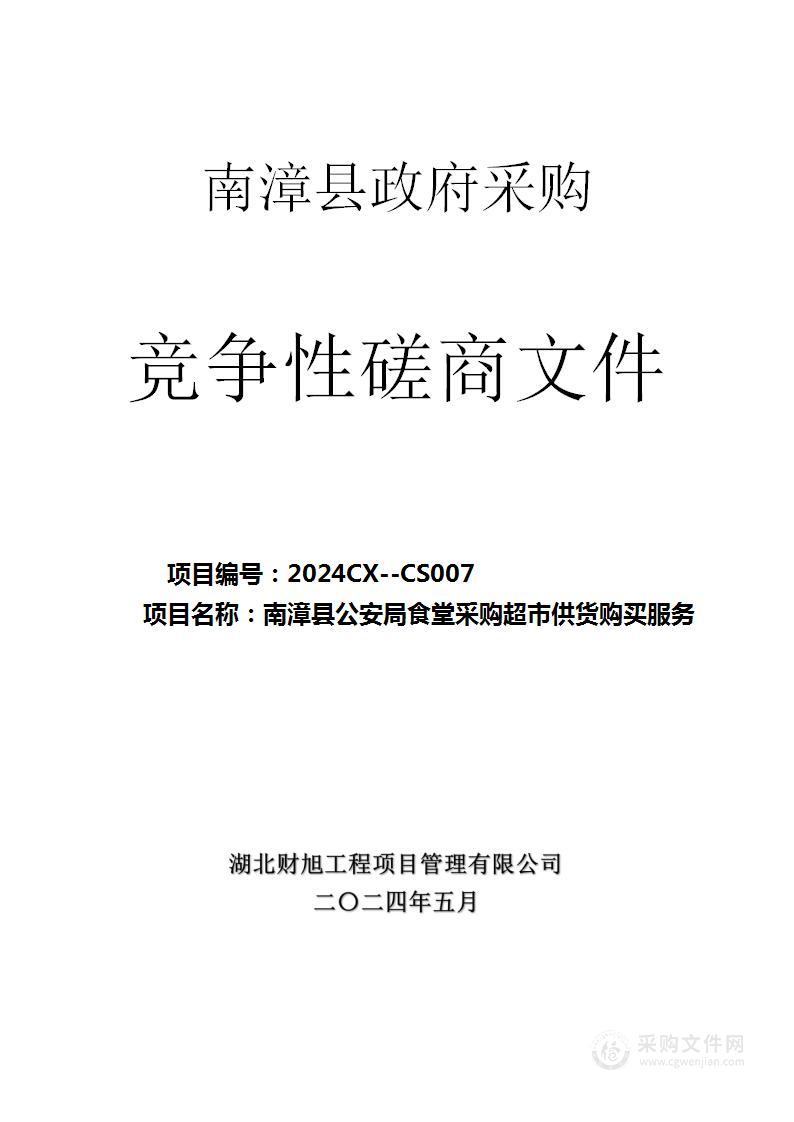 南漳县政府采购

竞争性磋商文件

项目编号：2024CX--CS007
项目名称：南漳县公安局食堂采购超市供货购买服务

湖北财旭工程项目管理有限公司
二〇二四年五月

采购文件网
www.cgwenjian.com